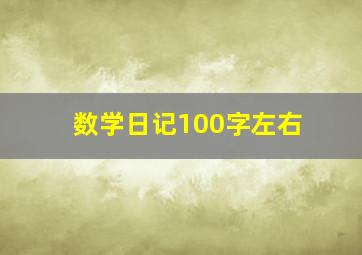 数学日记100字左右